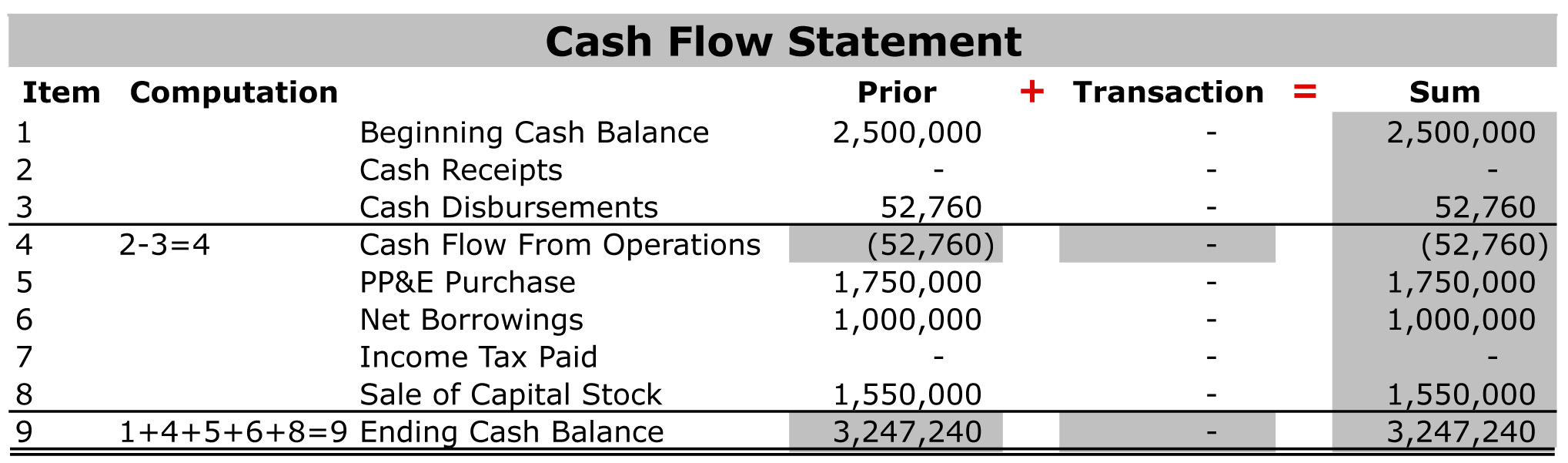 Cash Flow Statement

| Item | Computation | | Prior | + | Transaction | = | Sum |
|---|---|---|---|---|---|---|---|
| 1 | | Beginning Cash Balance | 2,500,000 | | - | | 2,500,000 |
| 2 | | Cash Receipts | - | | - | | - |
| 3 | | Cash Disbursements | 52,760 | | - | | 52,760 |
| 4 | 2-3=4 | Cash Flow From Operations | (52,760) | | - | | (52,760) |
| 5 | | PP&E Purchase | 1,750,000 | | - | | 1,750,000 |
| 6 | | Net Borrowings | 1,000,000 | | - | | 1,000,000 |
| 7 | | Income Tax Paid | - | | - | | - |
| 8 | | Sale of Capital Stock | 1,550,000 | | - | | 1,550,000 |
| 9 | 1+4+5+6+8=9 | Ending Cash Balance | 3,247,240 | | - | | 3,247,240 |